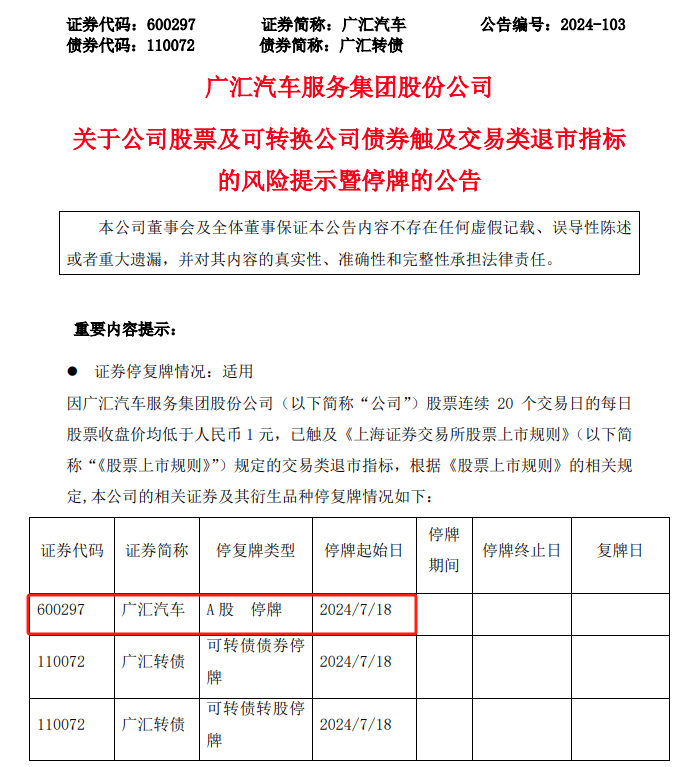 证券代码：600297　　证券简称：广汇汽车　　公告编号：2024-103
债券代码：110072　　债券简称：广汇转债

广汇汽车服务集团股份公司

关于公司股票及可转换公司债券触及交易类退市指标的风险提示暨停牌的公告

本公司董事会及全体董事保证本公告内容不存在任何虚假记载、误导性陈述或者重大遗漏，并对其内容的真实性、准确性和完整性承担法律责任。

重要内容提示：

● 证券停复牌情况：适用

因广汇汽车服务集团股份公司（以下简称“公司”）股票连续 20 个交易日的每日股票收盘价均低于人民币 1 元，已触及《上海证券交易所股票上市规则》（以下简称“《股票上市规则》”）规定的交易类退市指标，根据《股票上市规则》的相关规定，本公司的相关证券及其衍生品种停复牌情况如下：

| 证券代码 | 证券简称 | 停复牌类型 | 停牌起始日 | 停牌期间 | 停牌终止日 | 复牌日 |
|---|---|---|---|---|---|---|
| 600297 | 广汇汽车 | A 股　停牌 | 2024/7/18 | | | |
| 110072 | 广汇转债 | 可转债债券停牌 | 2024/7/18 | | | |
| 110072 | 广汇转债 | 可转债转股停牌 | 2024/7/18 | | | |